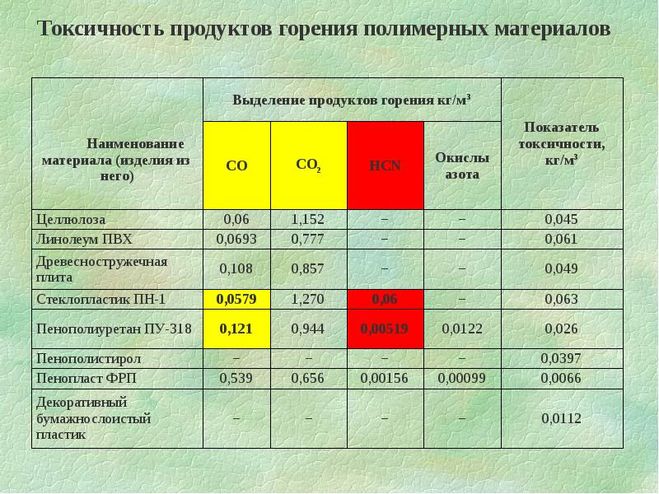 Токсичность продуктов горения полимерных материалов

| Наименование материала (изделия из него) | Выделение продуктов горения кг/м$^3$ | | | | Показатель токсичности, кг/м$^3$ |
|---|---|---|---|---|---|
| | CO | $CO_2$ | HCN | Окислы азота | |
| Целлюлоза | 0,06 | 1,152 | – | – | 0,045 |
| Линолеум ПВХ | 0,0693 | 0,777 | – | – | 0,061 |
| Древесностружечная плита | 0,108 | 0,857 | – | – | 0,049 |
| Стеклопластик ПН-1 | 0,0579 | 1,270 | 0,06 | – | 0,063 |
| Пенополиуретан ПУ-318 | 0,121 | 0,944 | 0,00519 | 0,0122 | 0,026 |
| Пенополистирол | – | – | – | – | 0,0397 |
| Пенопласт ФРП | 0,539 | 0,656 | 0,00156 | 0,00099 | 0,0066 |
| Декоративный бумажнослоистый пластик | – | – | – | – | 0,0112 |